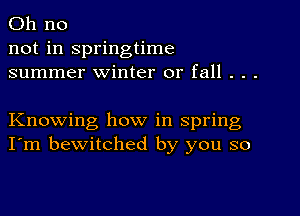 Oh no
not in springtime
summer winter or fall . . .

Knowing how in spring
I´m bewitched by you so